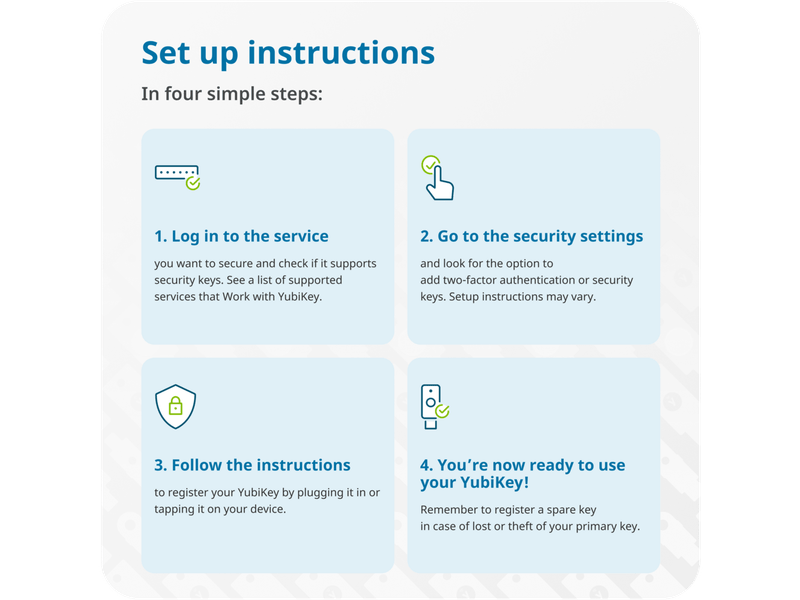 Set up instructions

In four simple steps:

1. Log in to the service

you want to secure and check if it supports security keys. See a list of supported services that Work with YubiKey.

2. Go to the security settings

and look for the option to add two-factor authentication or security keys. Setup instructions may vary.

3. Follow the instructions

to register your YubiKey by plugging it in or tapping it on your device.

4. You're now ready to use your YubiKey!

Remember to register a spare key in case of lost or theft of your primary key.